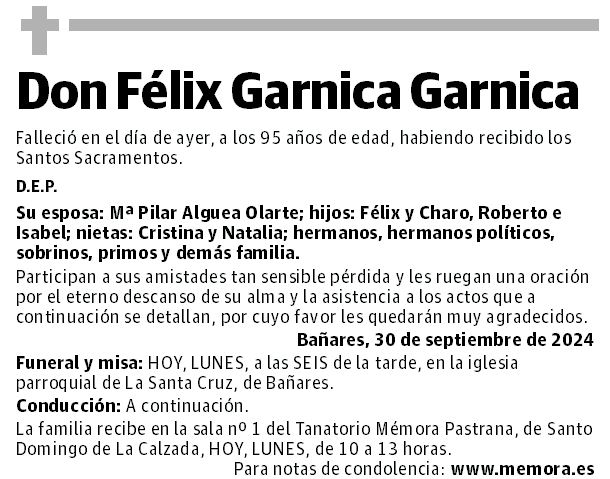 Don Félix Garnica Garnica

Falleció en el día de ayer, a los 95 años de edad, habiendo recibido los Santos Sacramentos.

D.E.P.

Su esposa: Mª Pilar Alguea Olarte; hijos: Félix y Charo, Roberto e Isabel; nietas: Cristina y Natalia; hermanos, hermanos políticos, sobrinos, primos y demás familia.

Participan a sus amistades tan sensible pérdida y les ruegan una oración por el eterno descanso de su alma y la asistencia a los actos que a continuación se detallan, por cuyo favor les quedarán muy agradecidos.

Bañares, 30 de septiembre de 2024

Funeral y misa: HOY, LUNES, a las SEIS de la tarde, en la iglesia parroquial de La Santa Cruz, de Bañares.

Conducción: A continuación.

La familia recibe en la sala nº 1 del Tanatorio Mémora Pastrana, de Santo Domingo de La Calzada, HOY, LUNES, de 10 a 13 horas.

Para notas de condolencia: www.memora.es